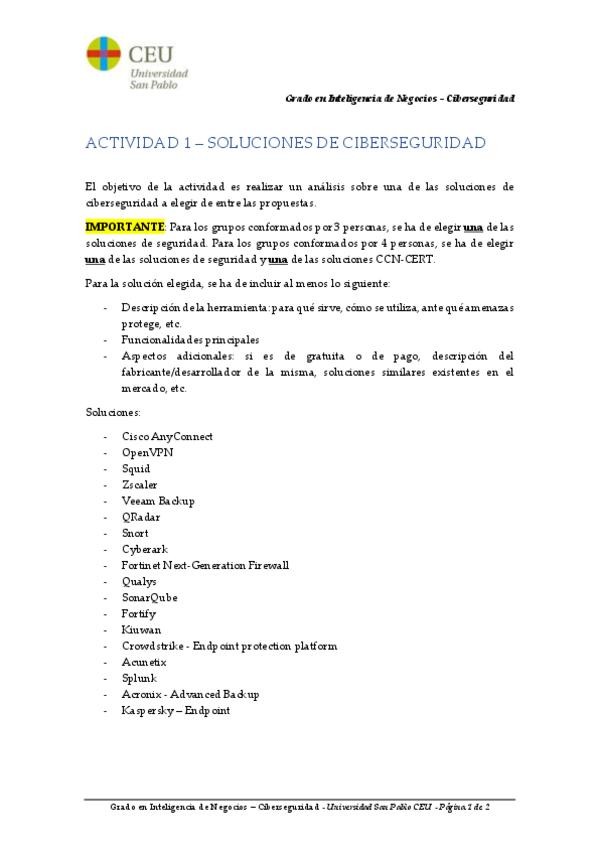 CEU
Universidad
San Pablo

Grado en Inteligencia de Negocios – Ciberseguridad

ACTIVIDAD 1 – SOLUCIONES DE CIBERSEGURIDAD

El objetivo de la actividad es realizar un análisis sobre una de las soluciones de ciberseguridad a elegir de entre las propuestas.

IMPORTANTE: Para los grupos conformados por 3 personas, se ha de elegir una de las soluciones de seguridad. Para los grupos conformados por 4 personas, se ha de elegir una de las soluciones de seguridad y una de las soluciones CCN-CERT.

Para la solución elegida, se ha de incluir al menos lo siguiente:

- Descripción de la herramienta: para qué sirve, cómo se utiliza, ante qué amenazas protege, etc.
- Funcionalidades principales
- Aspectos adicionales: si es de gratuita o de pago, descripción del fabricante/desarrollador de la misma, soluciones similares existentes en el mercado, etc.

Soluciones:

- Cisco AnyConnect
- OpenVPN
- Squid
- Zscaler
- Veeam Backup
- QRadar
- Snort
- Cyberark
- Fortinet Next-Generation Firewall
- Qualys
- SonarQube
- Fortify
- Kiuwan
- Crowdstrike - Endpoint protection platform
- Acunetix
- Splunk
- Acronix - Advanced Backup
- Kaspersky – Endpoint

Grado en Inteligencia de Negocios – Ciberseguridad - Universidad San Pablo CEU - Página 1 de 2